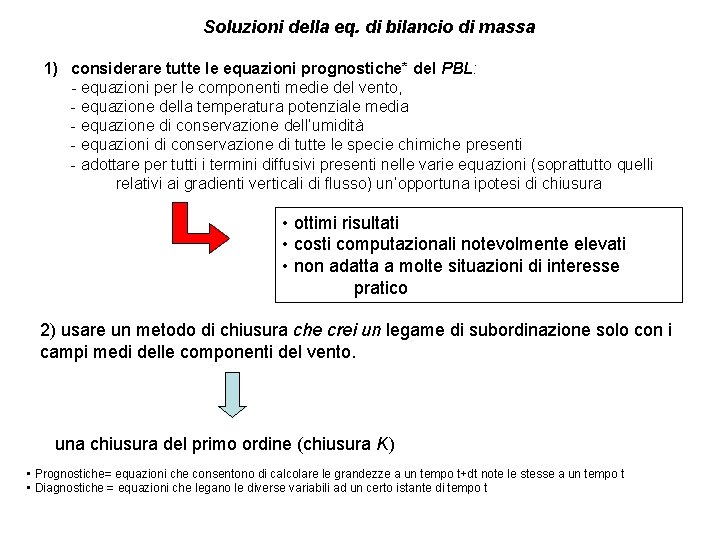 Soluzioni della eq. di bilancio di massa

1) considerare tutte le equazioni prognostiche* del PBL:
- equazioni per le componenti medie del vento,
- equazione della temperatura potenziale media
- equazione di conservazione dell'umidità
- equazioni di conservazione di tutte le specie chimiche presenti
- adottare per tutti i termini diffusivi presenti nelle varie equazioni (soprattutto quelli relativi ai gradienti verticali di flusso) un'opportuna ipotesi di chiusura

• ottimi risultati
• costi computazionali notevolmente elevati
• non adatta a molte situazioni di interesse pratico

2) usare un metodo di chiusura che crei un legame di subordinazione solo con i campi medi delle componenti del vento.

una chiusura del primo ordine (chiusura K)

▪ Prognostiche= equazioni che consentono di calcolare le grandezze a un tempo t+dt note le stesse a un tempo t
▪ Diagnostiche = equazioni che legano le diverse variabili ad un certo istante di tempo t